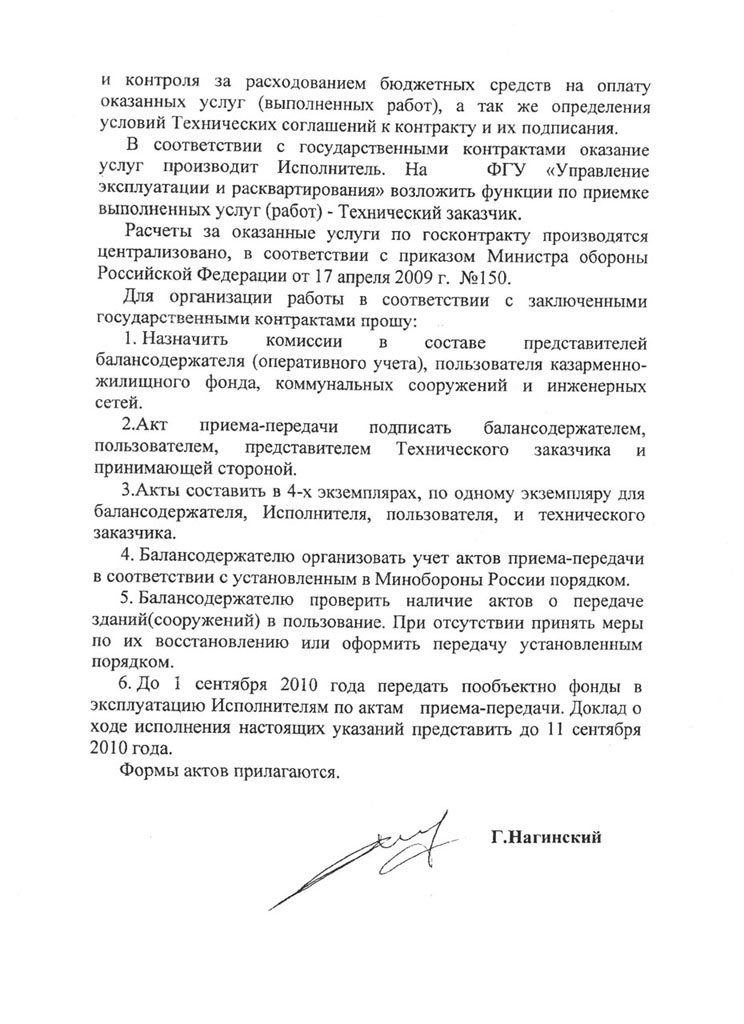 и контроля за расходованием бюджетных средств на оплату оказанных услуг (выполненных работ), а так же определения условий Технических соглашений к контракту и их подписания.

В соответствии с государственными контрактами оказание услуг производит Исполнитель. На ФГУ «Управление эксплуатации и расквартирования» возложить функции по приемке выполненных услуг (работ) - Технический заказчик.

Расчеты за оказанные услуги по госконтракту производятся централизовано, в соответствии с приказом Министра обороны Российской Федерации от 17 апреля 2009 г. №150.

Для организации работы в соответствии с заключенными государственными контрактами прошу:

1. Назначить комиссии в составе представителей балансодержателя (оперативного учета), пользователя казарменно-жилищного фонда, коммунальных сооружений и инженерных сетей.

2.Акт приема-передачи подписать балансодержателем, пользователем, представителем Технического заказчика и принимающей стороной.

3.Акты составить в 4-х экземплярах, по одному экземпляру для балансодержателя, Исполнителя, пользователя, и технического заказчика.

4. Балансодержателю организовать учет актов приема-передачи в соответствии с установленным в Минобороны России порядком.

5. Балансодержателю проверить наличие актов о передаче зданий(сооружений) в пользование. При отсутствии принять меры по их восстановлению или оформить передачу установленным порядком.

6. До 1 сентября 2010 года передать пообъектно фонды в эксплуатацию Исполнителям по актам приема-передачи. Доклад о ходе исполнения настоящих указаний представить до 11 сентября 2010 года.

Формы актов прилагаются.

Г.Нагинский